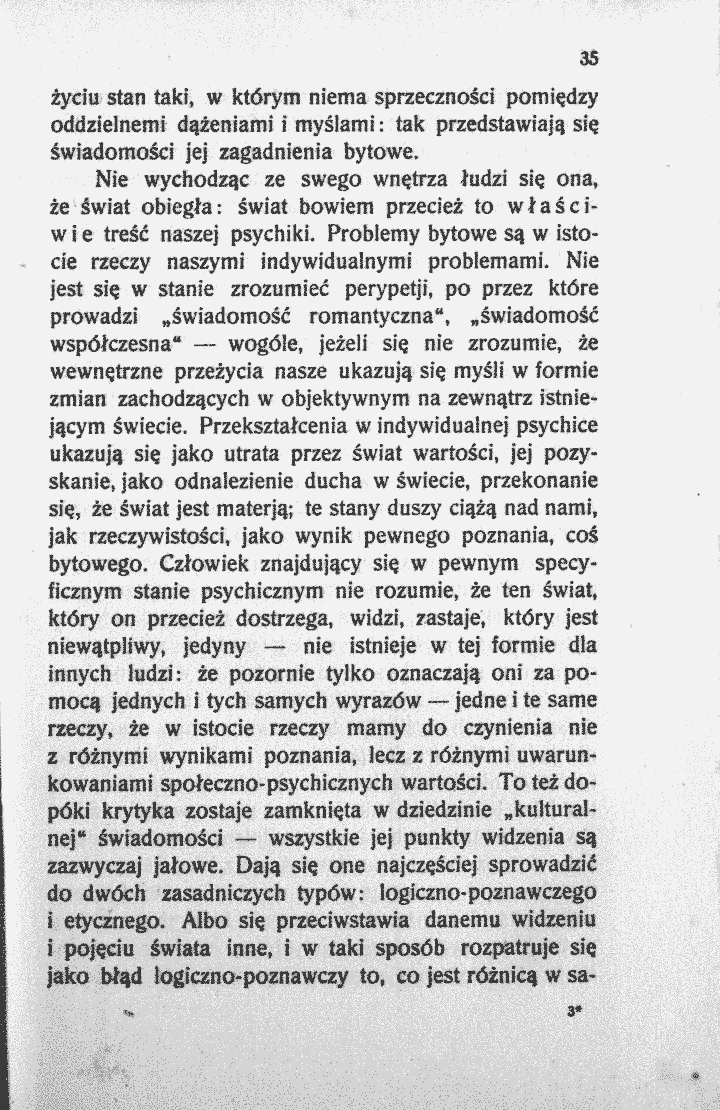 35

życiu stan taki, w którym niema sprzeczności pomiędzy oddzielnemi dążeniami i myślami: tak przedstawiają się świadomości jej zagadnienia bytowe.

Nie wychodząc ze swego wnętrza łudzi się ona, że świat obiegła: świat bowiem przecież to właściwie treść naszej psychiki. Problemy bytowe są w istocie rzeczy naszymi indywidualnymi problemami. Nie jest się w stanie zrozumieć perypetji, po przez które prowadzi „świadomość romantyczna", „świadomość współczesna" — wogóle, jeżeli się nie zrozumie, że wewnętrzne przeżycia nasze ukazują się myśli w formie zmian zachodzących w objektywnym na zewnątrz istniejącym świecie. Przekształcenia w indywidualnej psychice ukazują się jako utrata przez świat wartości, jej pozyskanie, jako odnalezienie ducha w świecie, przekonanie się, że świat jest materją; te stany duszy ciążą nad nami, jak rzeczywistości, jako wynik pewnego poznania, coś bytowego. Człowiek znajdujący się w pewnym specyficznym stanie psychicznym nie rozumie, że ten świat, który on przecież dostrzega, widzi, zastaje, który jest niewątpliwy, jedyny — nie istnieje w tej formie dla innych ludzi: że pozornie tylko oznaczają oni za pomocą jednych i tych samych wyrazów — jedne i te same rzeczy, że w istocie rzeczy mamy do czynienia nie z różnymi wynikami poznania, lecz z różnymi uwarunkowaniami społeczno-psychicznych wartości. To też dopóki krytyka zostaje zamknięta w dziedzinie „kulturalnej" świadomości — wszystkie jej punkty widzenia są zazwyczaj jałowe. Dają się one najczęściej sprowadzić do dwóch zasadniczych typów: logiczno-poznawczego i etycznego. Albo się przeciwstawia danemu widzeniu i pojęciu świata inne, i w taki sposób rozpatruje się jako błąd logiczno-poznawczy to, co jest różnicą w sa-

3*